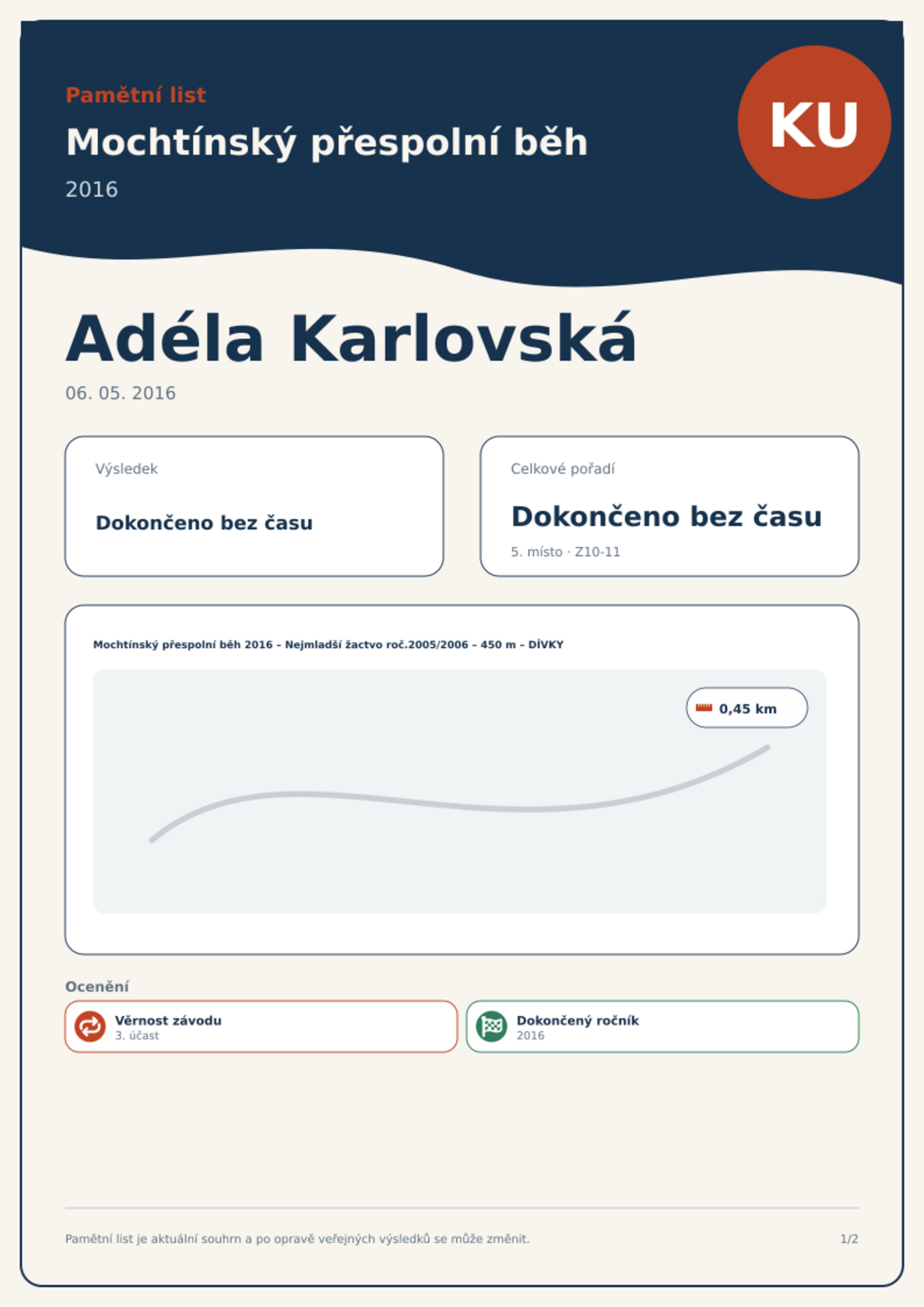 Pamětní list

Mochtínský přespolní běh

2016

KU

Adéla Karlovská

06. 05. 2016

Výsledek

Dokončeno bez času

Celkové pořadí

Dokončeno bez času

5. místo · Z10-11

Mochtínský přespolní běh 2016 – Nejmladší žactvo roč.2005/2006 – 450 m – DÍVKY

0,45 km

Ocenění

Věrnost závodu
3. účast

Dokončený ročník
2016

Pamětní list je aktuální souhrn a po opravě veřejných výsledků se může změnit.

1/2